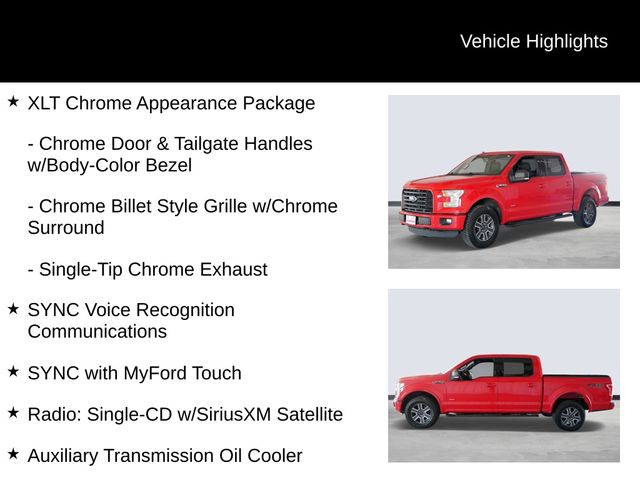 Vehicle Highlights

★ XLT Chrome Appearance Package

- Chrome Door & Tailgate Handles w/Body-Color Bezel

- Chrome Billet Style Grille w/Chrome Surround

- Single-Tip Chrome Exhaust

★ SYNC Voice Recognition Communications

★ SYNC with MyFord Touch

★ Radio: Single-CD w/SiriusXM Satellite

★ Auxiliary Transmission Oil Cooler